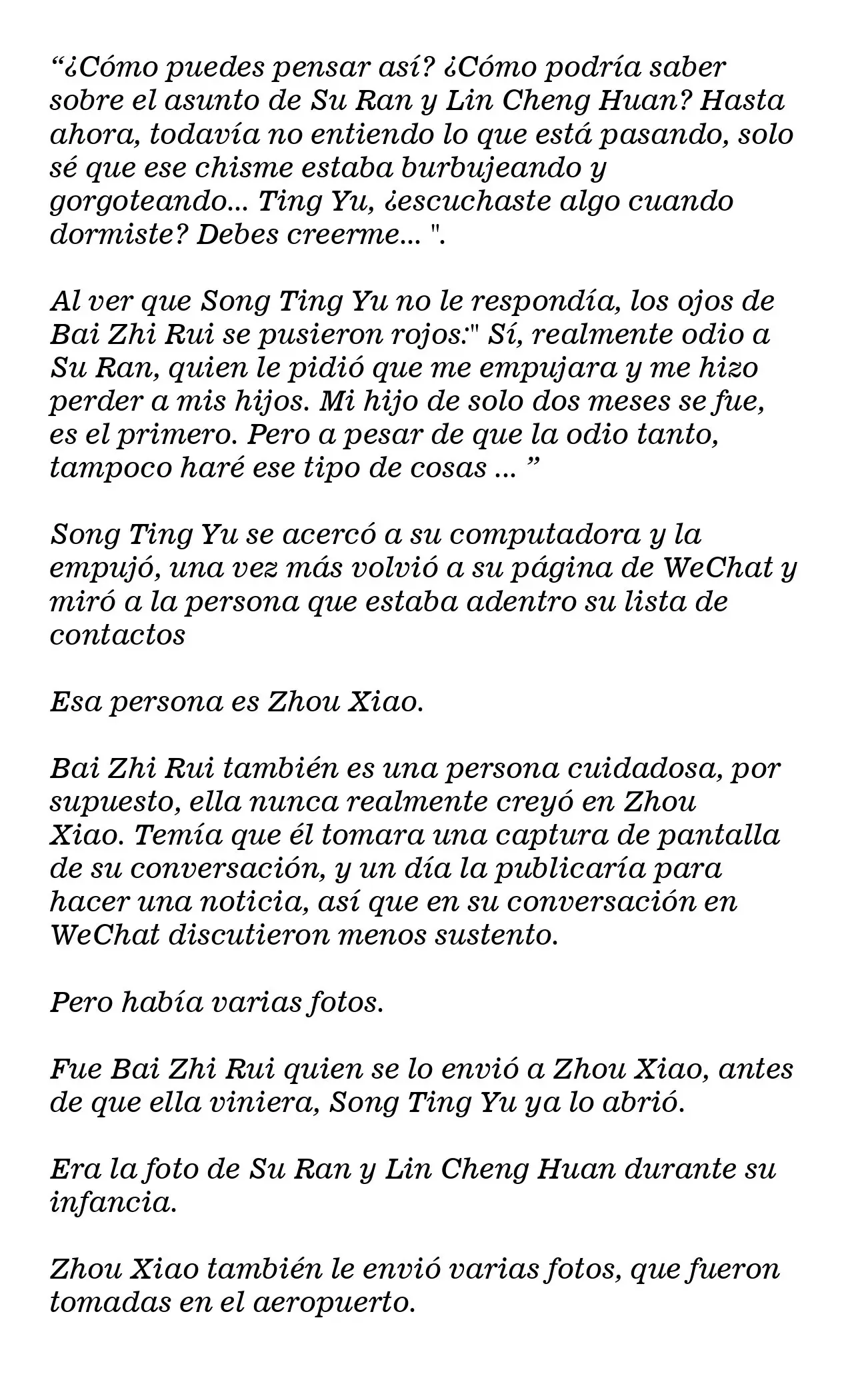 “¿Cómo puedes pensar así? ¿Cómo podría saber sobre el asunto de Su Ran y Lin Cheng Huan? Hasta ahora, todavía no entiendo lo que está pasando, solo sé que ese chisme estaba burbujeando y gorgoteando... Ting Yu, ¿escuchaste algo cuando dormiste? Debes creerme... ".

Al ver que Song Ting Yu no le respondía, los ojos de Bai Zhi Rui se pusieron rojos:" Sí, realmente odio a Su Ran, quien le pidió que me empujara y me hizo perder a mis hijos. Mi hijo de solo dos meses se fue, es el primero. Pero a pesar de que la odio tanto, tampoco haré ese tipo de cosas ... ”

Song Ting Yu se acercó a su computadora y la empujó, una vez más volvió a su página de WeChat y miró a la persona que estaba adentro su lista de contactos

Esa persona es Zhou Xiao.

Bai Zhi Rui también es una persona cuidadosa, por supuesto, ella nunca realmente creyó en Zhou Xiao. Temía que él tomara una captura de pantalla de su conversación, y un día la publicaría para hacer una noticia, así que en su conversación en WeChat discutieron menos sustento.

Pero había varias fotos.

Fue Bai Zhi Rui quien se lo envió a Zhou Xiao, antes de que ella viniera, Song Ting Yu ya lo abrió.

Era la foto de Su Ran y Lin Cheng Huan durante su infancia.

Zhou Xiao también le envió varias fotos, que fueron tomadas en el aeropuerto.